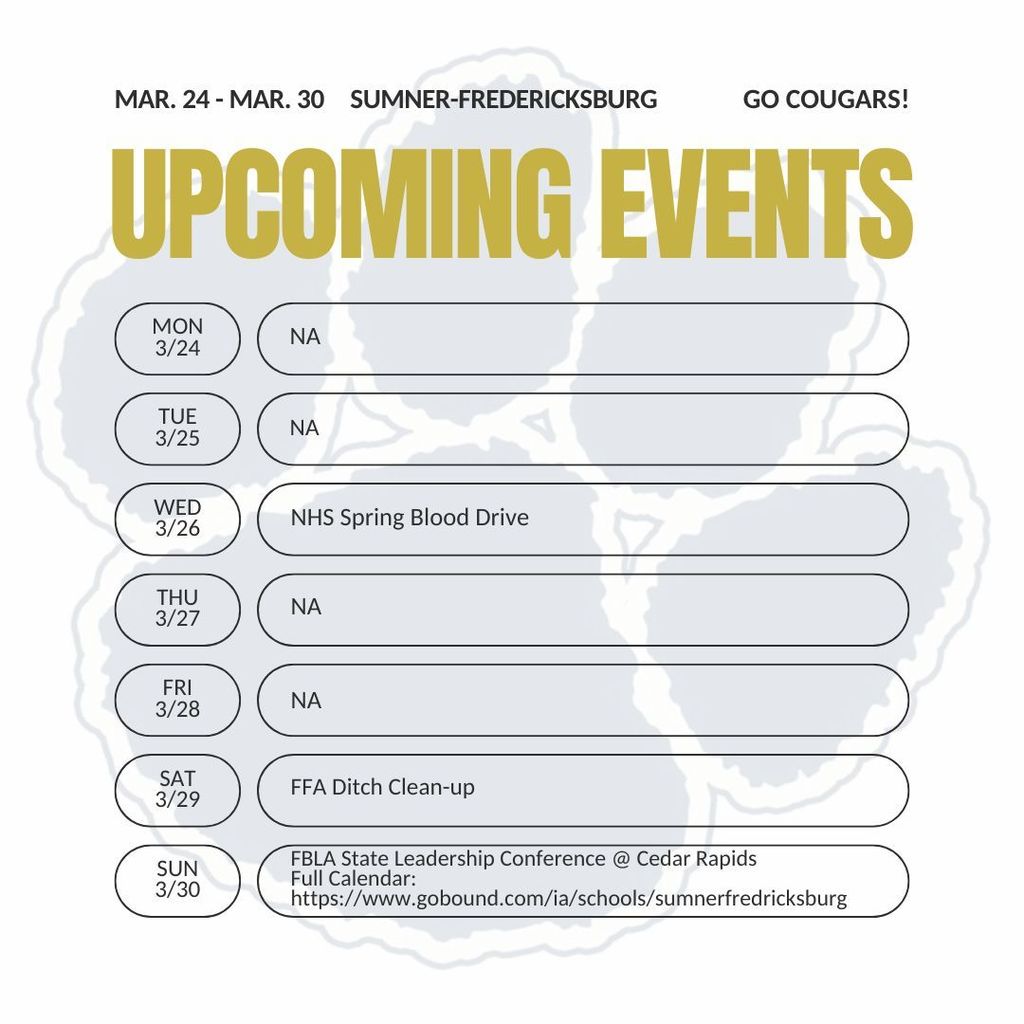 MAR. 24 - MAR. 30 SUMNER-FREDERICKSBURG GO COUGARS!

UPCOMING EVENTS

MON 3/24 NA

TUE 3/25 NA

WED 3/26 NHS Spring Blood Drive

THU 3/27 NA

FRI 3/28 NA

SAT 3/29 FFA Ditch Clean-up

SUN 3/30 FBLA State Leadership Conference @ Cedar Rapids
Full Calendar:
https://www.gobound.com/ia/schools/sumnerfredricksburg